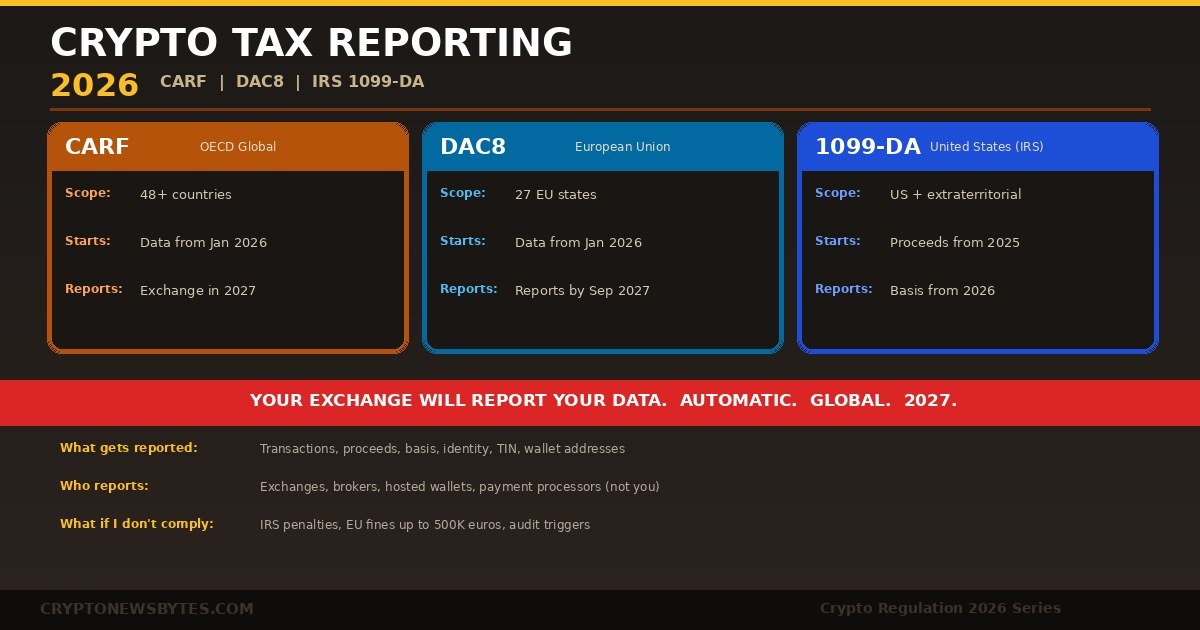 CRYPTO TAX REPORTING
2026 CARF | DAC8 | IRS 1099-DA

CARF OECD Global
Scope: 48+ countries
Starts: Data from Jan 2026
Reports: Exchange in 2027

DAC8 European Union
Scope: 27 EU states
Starts: Data from Jan 2026
Reports: Reports by Sep 2027

1099-DA United States (IRS)
Scope: US + extraterritorial
Starts: Proceeds from 2025
Reports: Basis from 2026

YOUR EXCHANGE WILL REPORT YOUR DATA. AUTOMATIC. GLOBAL. 2027.

What gets reported: Transactions, proceeds, basis, identity, TIN, wallet addresses
Who reports: Exchanges, brokers, hosted wallets, payment processors (not you)
What if I don't comply: IRS penalties, EU fines up to 500K euros, audit triggers

CRYPTONEWSBYTES.COM
Crypto Regulation 2026 Series